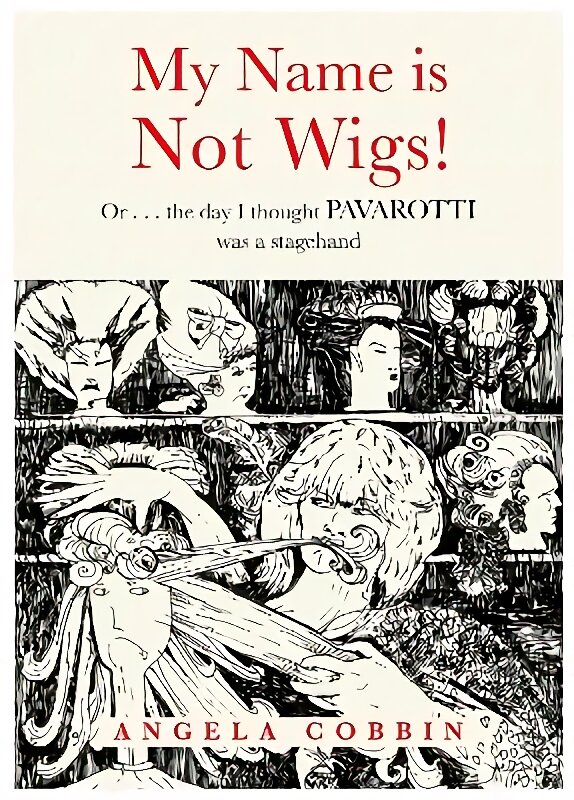 My Name is Not Wigs!

Or . . . the day I thought PAVAROTTI was a stagehand

ANGELA COBBIN